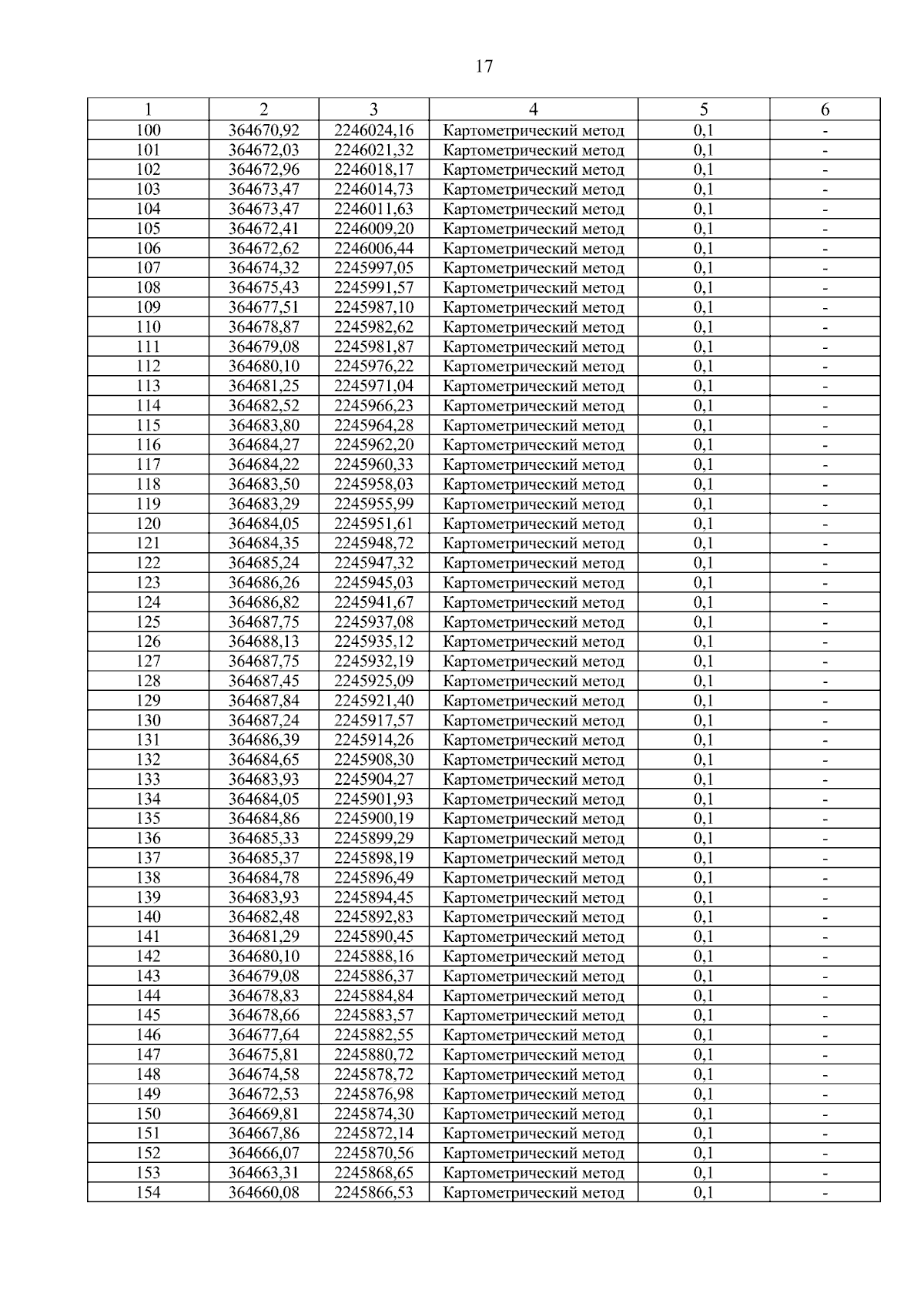 17

| 1 | 2 | 3 | 4 | 5 | 6 |
|---|---|---|---|---|---|
| 100 | 364670,92 | 2246024,16 | Картометрический метод | 0,1 | - |
| 101 | 364672,03 | 2246021,32 | Картометрический метод | 0,1 | - |
| 102 | 364672,96 | 2246018,17 | Картометрический метод | 0,1 | - |
| 103 | 364673,47 | 2246014,73 | Картометрический метод | 0,1 | - |
| 104 | 364673,47 | 2246011,63 | Картометрический метод | 0,1 | - |
| 105 | 364672,41 | 2246009,20 | Картометрический метод | 0,1 | - |
| 106 | 364672,62 | 2246006,44 | Картометрический метод | 0,1 | - |
| 107 | 364674,32 | 2245997,05 | Картометрический метод | 0,1 | - |
| 108 | 364675,43 | 2245991,57 | Картометрический метод | 0,1 | - |
| 109 | 364677,51 | 2245987,10 | Картометрический метод | 0,1 | - |
| 110 | 364678,87 | 2245982,62 | Картометрический метод | 0,1 | - |
| 111 | 364679,08 | 2245981,87 | Картометрический метод | 0,1 | - |
| 112 | 364680,10 | 2245976,22 | Картометрический метод | 0,1 | - |
| 113 | 364681,25 | 2245971,04 | Картометрический метод | 0,1 | - |
| 114 | 364682,52 | 2245966,23 | Картометрический метод | 0,1 | - |
| 115 | 364683,80 | 2245964,28 | Картометрический метод | 0,1 | - |
| 116 | 364684,27 | 2245962,20 | Картометрический метод | 0,1 | - |
| 117 | 364684,22 | 2245960,33 | Картометрический метод | 0,1 | - |
| 118 | 364683,50 | 2245958,03 | Картометрический метод | 0,1 | - |
| 119 | 364683,29 | 2245955,99 | Картометрический метод | 0,1 | - |
| 120 | 364684,05 | 2245951,61 | Картометрический метод | 0,1 | - |
| 121 | 364684,35 | 2245948,72 | Картометрический метод | 0,1 | - |
| 122 | 364685,24 | 2245947,32 | Картометрический метод | 0,1 | - |
| 123 | 364686,26 | 2245945,03 | Картометрический метод | 0,1 | - |
| 124 | 364686,82 | 2245941,67 | Картометрический метод | 0,1 | - |
| 125 | 364687,75 | 2245937,08 | Картометрический метод | 0,1 | - |
| 126 | 364688,13 | 2245935,12 | Картометрический метод | 0,1 | - |
| 127 | 364687,75 | 2245932,19 | Картометрический метод | 0,1 | - |
| 128 | 364687,45 | 2245925,09 | Картометрический метод | 0,1 | - |
| 129 | 364687,84 | 2245921,40 | Картометрический метод | 0,1 | - |
| 130 | 364687,24 | 2245917,57 | Картометрический метод | 0,1 | - |
| 131 | 364686,39 | 2245914,26 | Картометрический метод | 0,1 | - |
| 132 | 364684,65 | 2245908,30 | Картометрический метод | 0,1 | - |
| 133 | 364683,93 | 2245904,27 | Картометрический метод | 0,1 | - |
| 134 | 364684,05 | 2245901,93 | Картометрический метод | 0,1 | - |
| 135 | 364684,86 | 2245900,19 | Картометрический метод | 0,1 | - |
| 136 | 364685,33 | 2245899,29 | Картометрический метод | 0,1 | - |
| 137 | 364685,37 | 2245898,19 | Картометрический метод | 0,1 | - |
| 138 | 364684,78 | 2245896,49 | Картометрический метод | 0,1 | - |
| 139 | 364683,93 | 2245894,45 | Картометрический метод | 0,1 | - |
| 140 | 364682,48 | 2245892,83 | Картометрический метод | 0,1 | - |
| 141 | 364681,29 | 2245890,45 | Картометрический метод | 0,1 | - |
| 142 | 364680,10 | 2245888,16 | Картометрический метод | 0,1 | - |
| 143 | 364679,08 | 2245886,37 | Картометрический метод | 0,1 | - |
| 144 | 364678,83 | 2245884,84 | Картометрический метод | 0,1 | - |
| 145 | 364678,66 | 2245883,57 | Картометрический метод | 0,1 | - |
| 146 | 364677,64 | 2245882,55 | Картометрический метод | 0,1 | - |
| 147 | 364675,81 | 2245880,72 | Картометрический метод | 0,1 | - |
| 148 | 364674,58 | 2245878,72 | Картометрический метод | 0,1 | - |
| 149 | 364672,53 | 2245876,98 | Картометрический метод | 0,1 | - |
| 150 | 364669,81 | 2245874,30 | Картометрический метод | 0,1 | - |
| 151 | 364667,86 | 2245872,14 | Картометрический метод | 0,1 | - |
| 152 | 364666,07 | 2245870,56 | Картометрический метод | 0,1 | - |
| 153 | 364663,31 | 2245868,65 | Картометрический метод | 0,1 | - |
| 154 | 364660,08 | 2245866,53 | Картометрический метод | 0,1 | - |